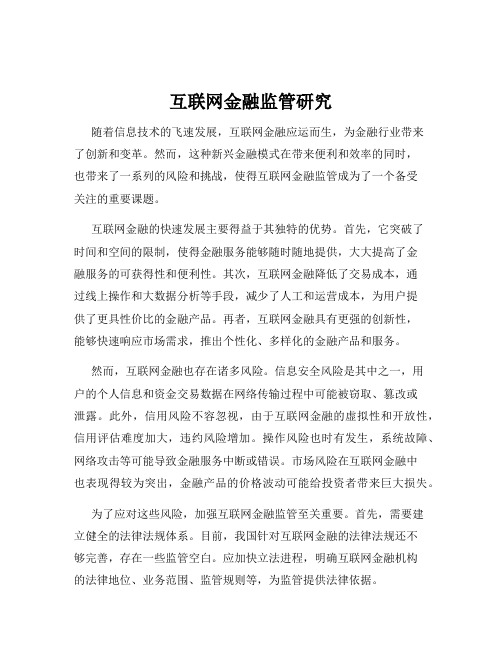 互联网金融监管研究

随着信息技术的飞速发展，互联网金融应运而生，为金融行业带来了创新和变革。然而，这种新兴金融模式在带来便利和效率的同时，也带来了一系列的风险和挑战，使得互联网金融监管成为了一个备受关注的重要课题。

互联网金融的快速发展主要得益于其独特的优势。首先，它突破了时间和空间的限制，使得金融服务能够随时随地提供，大大提高了金融服务的可获得性和便利性。其次，互联网金融降低了交易成本，通过线上操作和大数据分析等手段，减少了人工和运营成本，为用户提供了更具性价比的金融产品。再者，互联网金融具有更强的创新性，能够快速响应市场需求，推出个性化、多样化的金融产品和服务。

然而，互联网金融也存在诸多风险。信息安全风险是其中之一，用户的个人信息和资金交易数据在网络传输过程中可能被窃取、篡改或泄露。此外，信用风险不容忽视，由于互联网金融的虚拟性和开放性，信用评估难度加大，违约风险增加。操作风险也时有发生，系统故障、网络攻击等可能导致金融服务中断或错误。市场风险在互联网金融中也表现得较为突出，金融产品的价格波动可能给投资者带来巨大损失。

为了应对这些风险，加强互联网金融监管至关重要。首先，需要建立健全的法律法规体系。目前，我国针对互联网金融的法律法规还不够完善，存在一些监管空白。应加快立法进程，明确互联网金融机构的法律地位、业务范围、监管规则等，为监管提供法律依据。